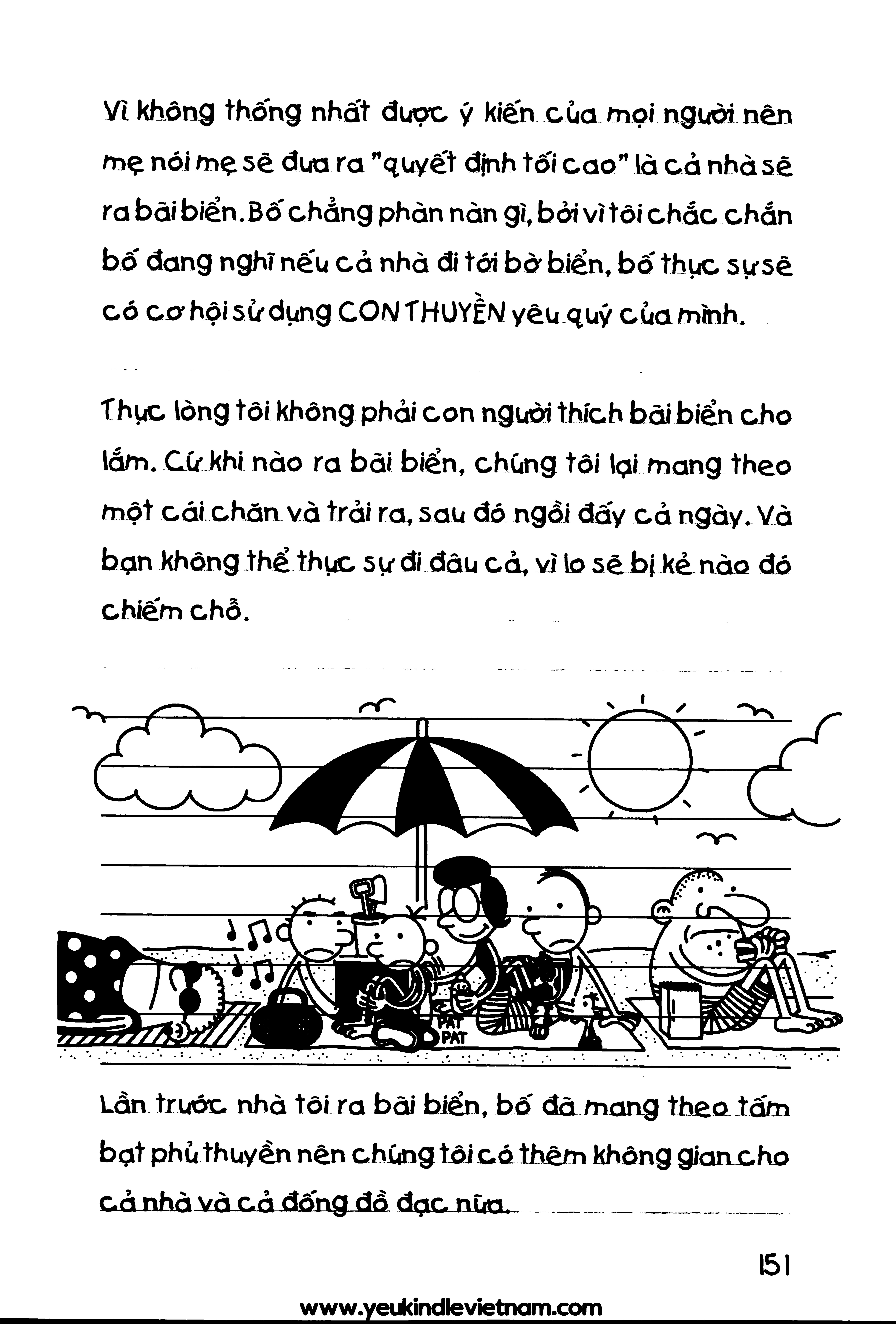 Vì không thống nhất được ý kiến của mọi người nên mẹ nói mẹ sẽ đưa ra "quyết định tối cao" là cả nhà sẽ ra bãi biển. Bố chẳng phàn nàn gì, bởi vì tôi chắc chắn bố đang nghĩ nếu cả nhà đi tới bờ biển, bố thực sự sẽ có cơ hội sử dụng CON THUYỀN yêu quý của mình.

Thực lòng tôi không phải con người thích bãi biển cho lắm. Cứ khi nào ra bãi biển, chúng tôi lại mang theo một cái chăn và trải ra, sau đó ngồi đấy cả ngày. Và bạn không thể thực sự đi đâu cả, vì lo sẽ bị kẻ nào đó chiếm chỗ.

PAT
PAT

Lần trước nhà tôi ra bãi biển, bố đã mang theo tấm bạt phủ thuyền nên chúng tôi có thêm không gian cho cả nhà và cả đống đồ đạc nữa.

151

www.yeukindlevietnam.com